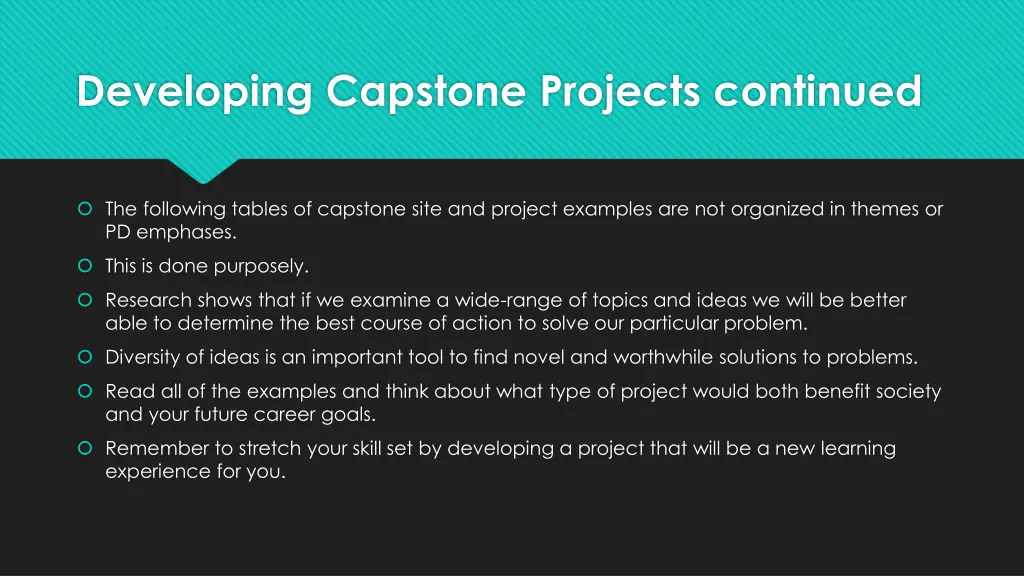 Developing Capstone Projects continued

The following tables of capstone site and project examples are not organized in themes or PD emphases.

This is done purposely.

Research shows that if we examine a wide-range of topics and ideas we will be better able to determine the best course of action to solve our particular problem.

Diversity of ideas is an important tool to find novel and worthwhile solutions to problems.

Read all of the examples and think about what type of project would both benefit society and your future career goals.

Remember to stretch your skill set by developing a project that will be a new learning experience for you.